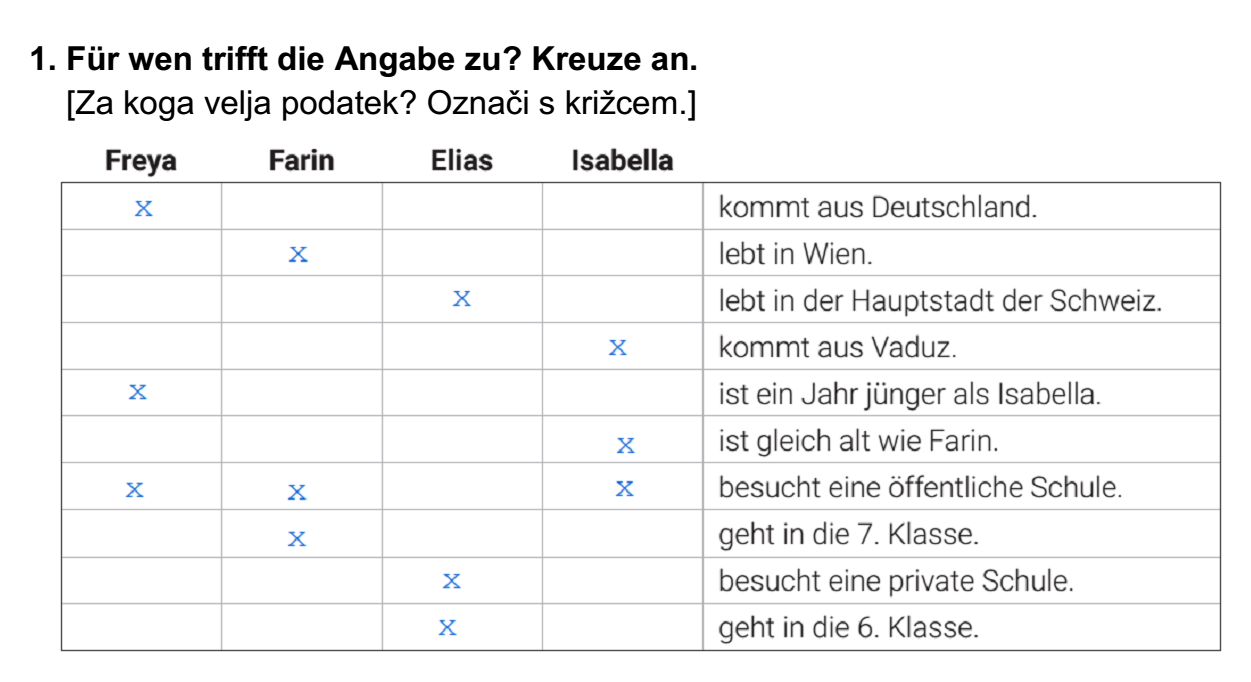 1. Für wen trifft die Angabe zu? Kreuze an.
[Za koga velja podatek? Označi s križcem.]

| Freya | Farin | Elias | Isabella | |
|---|---|---|---|---|
| x | | | | kommt aus Deutschland. |
| | x | | | lebt in Wien. |
| | | x | | lebt in der Hauptstadt der Schweiz. |
| | | | x | kommt aus Vaduz. |
| x | | | | ist ein Jahr jünger als Isabella. |
| | | | x | ist gleich alt wie Farin. |
| x | x | | x | besucht eine öffentliche Schule. |
| | x | | | geht in die 7. Klasse. |
| | | x | | besucht eine private Schule. |
| | | x | | geht in die 6. Klasse. |